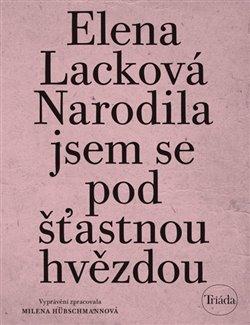 Elena Lacková Narodila jsem se pod šťastnou hvězdou

Vyprávění zpracovala
MILENA HÜBSCHMANNOVÁ

Triáda